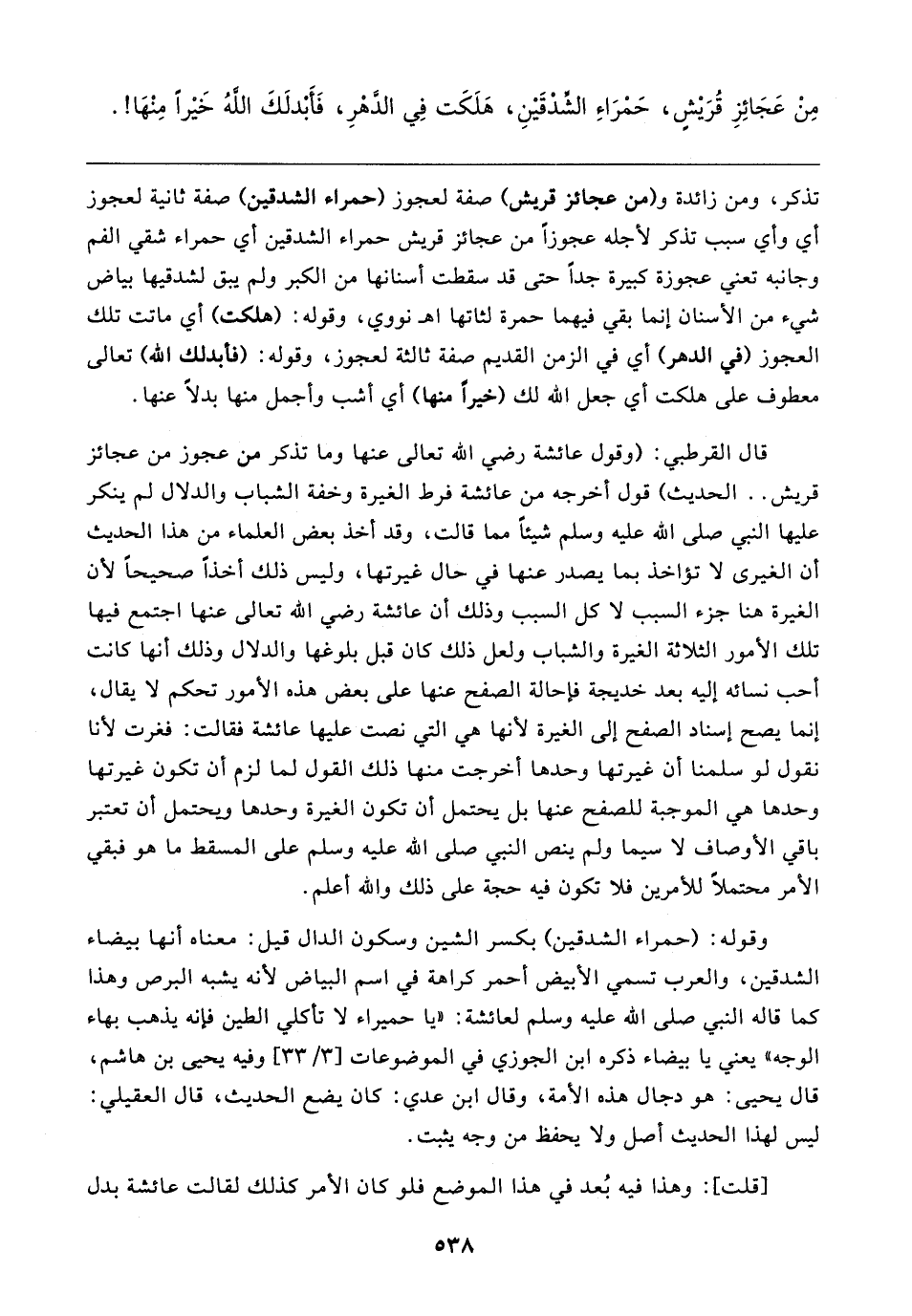 مِنْ عَجَائِزِ قُرَيْشٍ، حَمْرَاءِ الشِّدْقَيْنِ، هَلَكَت فِي الدَّهْرِ، فَأَبْدَلَكَ اللَّهُ خَيْراً مِنْهَا!.

تذكر، ومن زائدة و(من عجائز قريش) صفة لعجوز (حمراء الشدقين) صفة ثانية لعجوز أي وأي سبب تذكر لأجله عجوزاً من عجائز قريش حمراء الشدقين أي حمراء شقي الفم وجانبه تعني عجوزة كبيرة جداً حتى قد سقطت أسنانها من الكبر ولم يبق لشدقيها بياض شيء من الأسنان إنما بقي فيهما حمرة لثاتها اهـ نووي، وقوله: (هلكت) أي ماتت تلك العجوز (في الدهر) أي في الزمن القديم صفة ثالثة لعجوز، وقوله: (فأبدلك الله) تعالى معطوف على هلكت أي جعل الله لك (خيراً منها) أي أشب وأجمل منها بدلاً عنها.

قال القرطبي: (وقول عائشة رضي الله تعالى عنها وما تذكر من عجوز من عجائز قريش.. الحديث) قول أخرجه من عائشة فرط الغيرة وخفة الشباب والدلال لم ينكر عليها النبي صلى الله عليه وسلم شيئاً مما قالت، وقد أخذ بعض العلماء من هذا الحديث أن الغيرى لا تؤاخذ بما يصدر عنها في حال غيرتها، وليس ذلك أخذاً صحيحاً لأن الغيرة هنا جزء السبب لا كل السبب وذلك أن عائشة رضي الله تعالى عنها اجتمع فيها تلك الأمور الثلاثة الغيرة والشباب ولعل ذلك كان قبل بلوغها والدلال وذلك أنها كانت أحب نسائه إليه بعد خديجة فإحالة الصفح عنها على بعض هذه الأمور تحكم لا يقال، إنما يصح إسناد الصفح إلى الغيرة لأنها هي التي نصت عليها عائشة فقالت: فغرت لأنا نقول لو سلمنا أن غيرتها وحدها أخرجت منها ذلك القول لما لزم أن تكون غيرتها وحدها هي الموجبة للصفح عنها بل يحتمل أن تكون الغيرة وحدها ويحتمل أن تعتبر باقي الأوصاف لا سيما ولم ينص النبي صلى الله عليه وسلم على المسقط ما هو فبقي الأمر محتملاً للأمرين فلا تكون فيه حجة على ذلك والله أعلم.

وقوله: (حمراء الشدقين) بكسر الشين وسكون الدال قيل: معناه أنها بيضاء الشدقين، والعرب تسمي الأبيض أحمر كراهة في اسم البياض لأنه يشبه البرص وهذا كما قاله النبي صلى الله عليه وسلم لعائشة: «يا حميراء لا تأكلي الطين فإنه يذهب بهاء الوجه» يعني يا بيضاء ذكره ابن الجوزي في الموضوعات [٣/ ٣٣] وفيه يحيى بن هاشم، قال يحيى: هو دجال هذه الأمة، وقال ابن عدي: كان يضع الحديث، قال العقيلي: ليس لهذا الحديث أصل ولا يحفظ من وجه يثبت.

[قلت]: وهذا فيه بُعد في هذا الموضع فلو كان الأمر كذلك لقالت عائشة بدل

٥٣٨